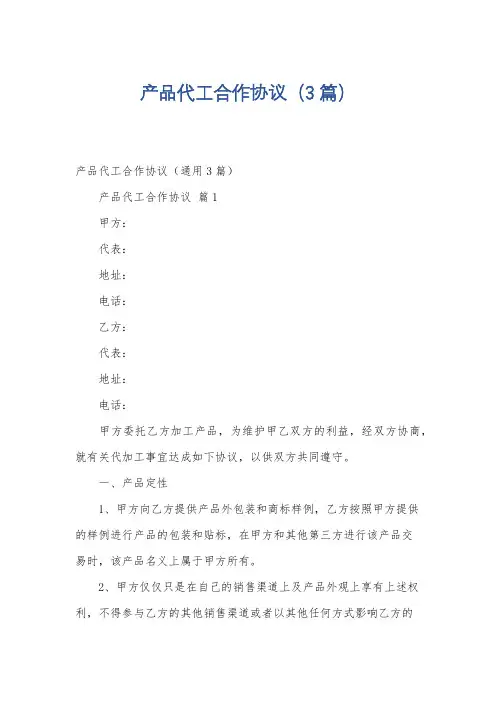 产品代工合作协议（3篇）

产品代工合作协议（通用3篇）

产品代工合作协议 篇1

甲方：

代表：

地址：

电话：

乙方：

代表：

地址：

电话：

甲方委托乙方加工产品，为维护甲乙双方的利益，经双方协商，就有关代加工事宜达成如下协议，以供双方共同遵守。

一、产品定性

1、甲方向乙方提供产品外包装和商标样例，乙方按照甲方提供的样例进行产品的包装和贴标，在甲方和其他第三方进行该产品交易时，该产品名义上属于甲方所有。

2、甲方仅仅只是在自己的销售渠道上及产品外观上享有上述权利，不得参与乙方的其他销售渠道或者以其他任何方式影响乙方的